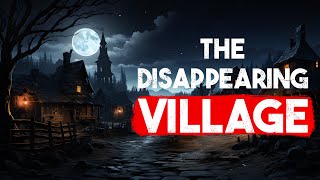 THE
DISAPPEARING
VILLAGE